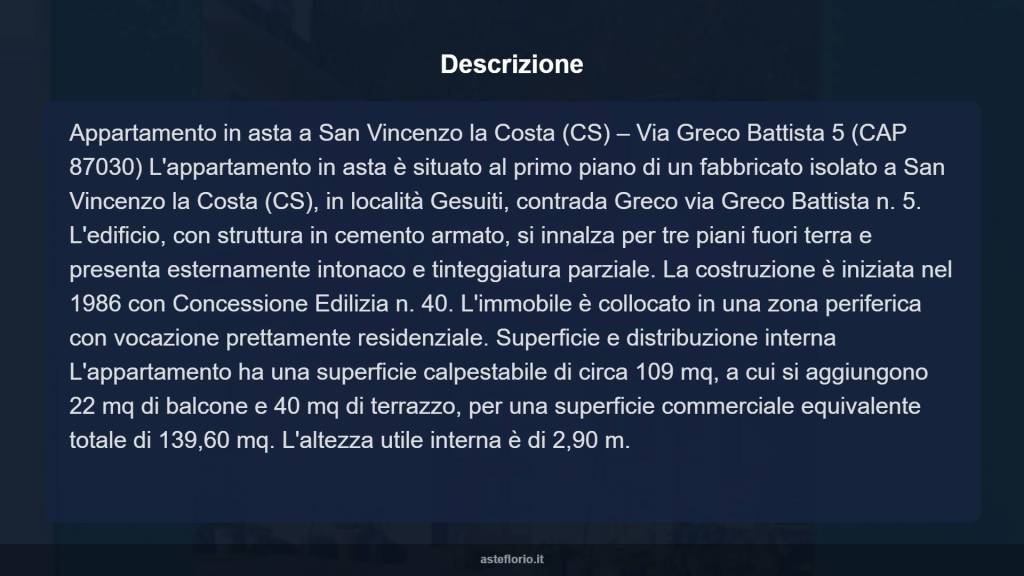 Descrizione

Appartamento in asta a San Vincenzo la Costa (CS) – Via Greco Battista 5 (CAP 87030) L'appartamento in asta è situato al primo piano di un fabbricato isolato a San Vincenzo la Costa (CS), in località Gesuiti, contrada Greco via Greco Battista n. 5. L'edificio, con struttura in cemento armato, si innalza per tre piani fuori terra e presenta esternamente intonaco e tinteggiatura parziale. La costruzione è iniziata nel 1986 con Concessione Edilizia n. 40. L'immobile è collocato in una zona periferica con vocazione prettamente residenziale. Superficie e distribuzione interna L'appartamento ha una superficie calpestabile di circa 109 mq, a cui si aggiungono 22 mq di balcone e 40 mq di terrazzo, per una superficie commerciale equivalente totale di 139,60 mq. L'altezza utile interna è di 2,90 m.

asteflorio.it